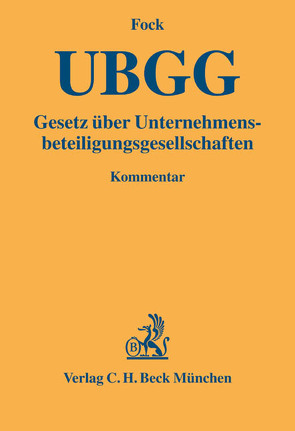 Fock

UBGG

Gesetz über Unternehmensbeteiligungsgesellschaften

Kommentar

B

Verlag C. H. Beck München